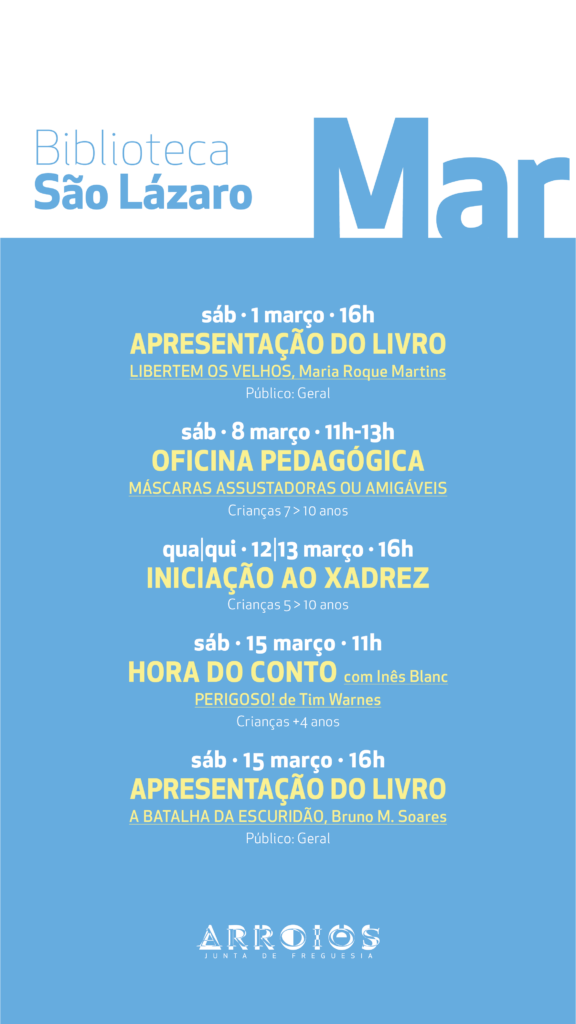 Biblioteca
São Lázaro

Mar

sáb · 1 março · 16h
APRESENTAÇÃO DO LIVRO
LIBERTEM OS VELHOS, Maria Roque Martins
Público: Geral

sáb · 8 março · 11h-13h
OFICINA PEDAGÓGICA
MÁSCARAS ASSUSTADORAS OU AMIGÁVEIS
Crianças 7 > 10 anos

qua|qui · 12|13 março · 16h
INICIAÇÃO AO XADREZ
Crianças 5 > 10 anos

sáb · 15 março · 11h
HORA DO CONTO com Inês Blanc
PERIGOSO! de Tim Warnes
Crianças +4 anos

sáb · 15 março · 16h
APRESENTAÇÃO DO LIVRO
A BATALHA DA ESCURIDÃO, Bruno M. Soares
Público: Geral

ARROIOS
JUNTA DE FREGUESIA